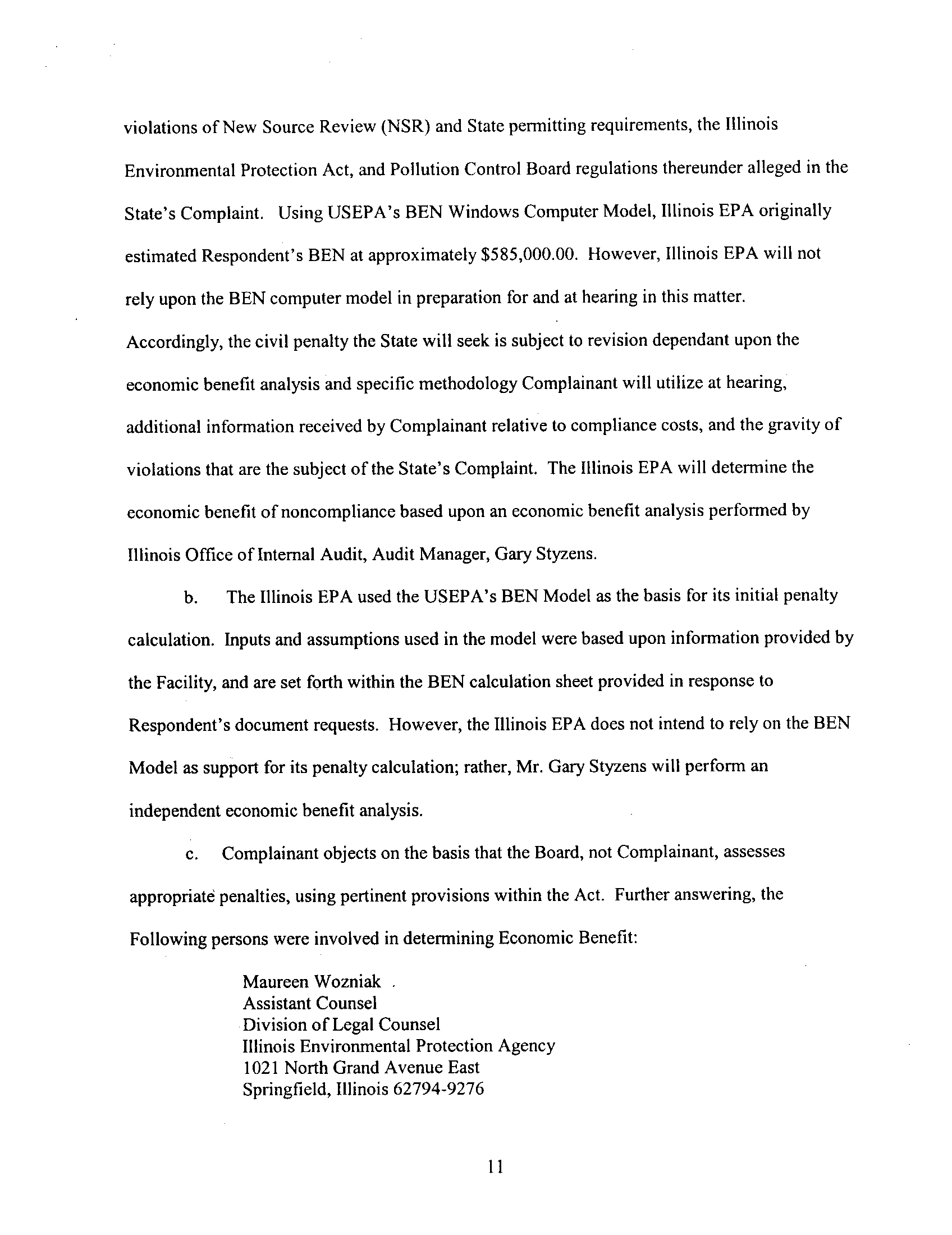 violations of New Source Review (NSR) and State permitting requirements, the Illinois Environmental Protection Act, and Pollution Control Board regulations thereunder alleged in the State's Complaint. Using USEPA's BEN Windows Computer Model, Illinois EPA originally estimated Respondent's BEN at approximately \$585,000.00. However, Illinois EPA will not rely upon the BEN computer model in preparation for and at hearing in this matter. Accordingly, the civil penalty the State will seek is subject to revision dependant upon the economic benefit analysis and specific methodology Complainant will utilize at hearing, additional information received by Complainant relative to compliance costs, and the gravity of violations that are the subject of the State's Complaint. The Illinois EPA will determine the economic benefit of noncompliance based upon an economic benefit analysis performed by Illinois Office of Internal Audit, Audit Manager, Gary Styzens.

b. The Illinois EPA used the USEPA's BEN Model as the basis for its initial penalty calculation. Inputs and assumptions used in the model were based upon information provided by the Facility, and are set forth within the BEN calculation sheet provided in response to Respondent's document requests. However, the Illinois EPA does not intend to rely on the BEN Model as support for its penalty calculation; rather, Mr. Gary Styzens will perform an independent economic benefit analysis.

c. Complainant objects on the basis that the Board, not Complainant, assesses appropriate penalties, using pertinent provisions within the Act. Further answering, the Following persons were involved in determining Economic Benefit:

Maureen Wozniak
Assistant Counsel
Division of Legal Counsel
Illinois Environmental Protection Agency
1021 North Grand Avenue East
Springfield, Illinois 62794-9276

11